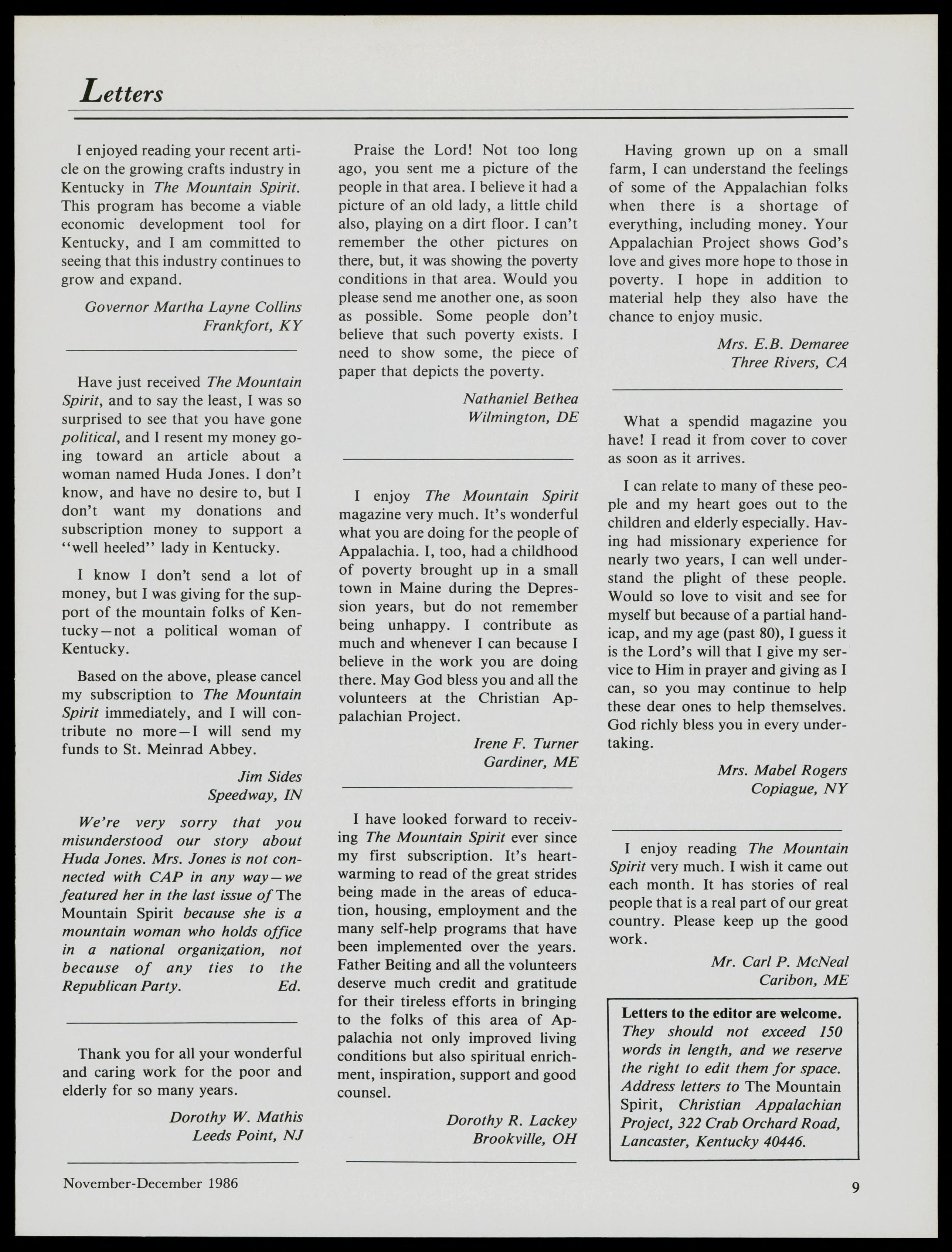 Letters

I enjoyed reading your recent article on the growing crafts industry in Kentucky in The Mountain Spirit. This program has become a viable economic development tool for Kentucky, and I am committed to seeing that this industry continues to grow and expand.

Governor Martha Layne Collins
Frankfort, KY

Have just received The Mountain Spirit, and to say the least, I was so surprised to see that you have gone political, and I resent my money going toward an article about a woman named Huda Jones. I don't know, and have no desire to, but I don't want my donations and subscription money to support a "well heeled" lady in Kentucky.

I know I don't send a lot of money, but I was giving for the support of the mountain folks of Kentucky—not a political woman of Kentucky.

Based on the above, please cancel my subscription to The Mountain Spirit immediately, and I will contribute no more—I will send my funds to St. Meinrad Abbey.

Jim Sides
Speedway, IN

We're very sorry that you misunderstood our story about Huda Jones. Mrs. Jones is not connected with CAP in any way—we featured her in the last issue of The Mountain Spirit because she is a mountain woman who holds office in a national organization, not because of any ties to the Republican Party. Ed.

Thank you for all your wonderful and caring work for the poor and elderly for so many years.

Dorothy W. Mathis
Leeds Point, NJ

Praise the Lord! Not too long ago, you sent me a picture of the people in that area. I believe it had a picture of an old lady, a little child also, playing on a dirt floor. I can't remember the other pictures on there, but, it was showing the poverty conditions in that area. Would you please send me another one, as soon as possible. Some people don't believe that such poverty exists. I need to show some, the piece of paper that depicts the poverty.

Nathaniel Bethea
Wilmington, DE

I enjoy The Mountain Spirit magazine very much. It's wonderful what you are doing for the people of Appalachia. I, too, had a childhood of poverty brought up in a small town in Maine during the Depression years, but do not remember being unhappy. I contribute as much and whenever I can because I believe in the work you are doing there. May God bless you and all the volunteers at the Christian Appalachian Project.

Irene F. Turner
Gardiner, ME

I have looked forward to receiving The Mountain Spirit ever since my first subscription. It's heartwarming to read of the great strides being made in the areas of education, housing, employment and the many self-help programs that have been implemented over the years. Father Beiting and all the volunteers deserve much credit and gratitude for their tireless efforts in bringing to the folks of this area of Appalachia not only improved living conditions but also spiritual enrichment, inspiration, support and good counsel.

Dorothy R. Lackey
Brookville, OH

Having grown up on a small farm, I can understand the feelings of some of the Appalachian folks when there is a shortage of everything, including money. Your Appalachian Project shows God's love and gives more hope to those in poverty. I hope in addition to material help they also have the chance to enjoy music.

Mrs. E.B. Demaree
Three Rivers, CA

What a spendid magazine you have! I read it from cover to cover as soon as it arrives.

I can relate to many of these people and my heart goes out to the children and elderly especially. Having had missionary experience for nearly two years, I can well understand the plight of these people. Would so love to visit and see for myself but because of a partial handicap, and my age (past 80), I guess it is the Lord's will that I give my service to Him in prayer and giving as I can, so you may continue to help these dear ones to help themselves. God richly bless you in every undertaking.

Mrs. Mabel Rogers
Copiague, NY

I enjoy reading The Mountain Spirit very much. I wish it came out each month. It has stories of real people that is a real part of our great country. Please keep up the good work.

Mr. Carl P. McNeal
Caribon, ME

Letters to the editor are welcome. They should not exceed 150 words in length, and we reserve the right to edit them for space. Address letters to The Mountain Spirit, Christian Appalachian Project, 322 Crab Orchard Road, Lancaster, Kentucky 40446.

November-December 1986

9